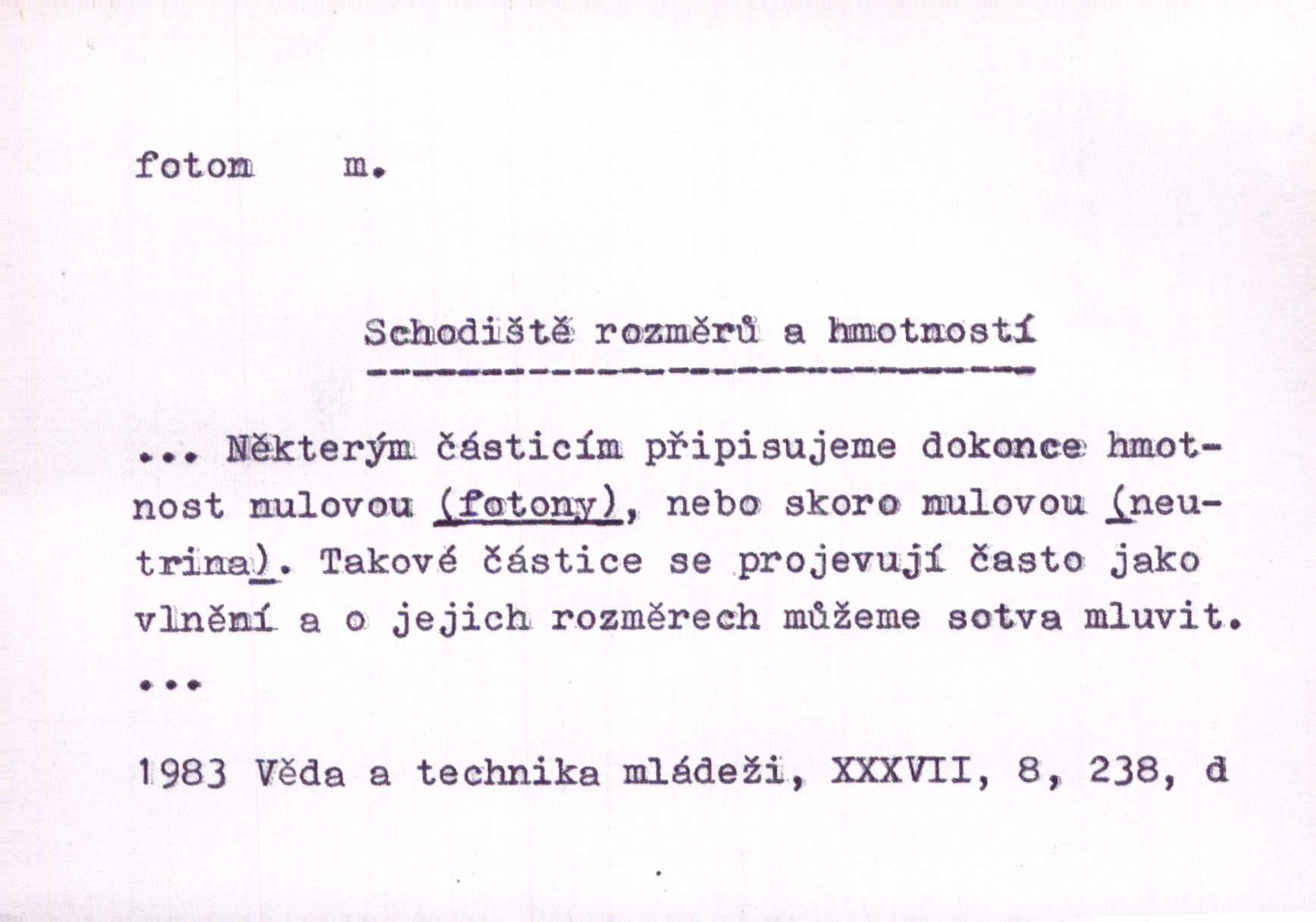 foton m.

Schodiště rozměrů a hmotností

... Některým částicím připisujeme dokonce hmotnost nulovou (fotony), nebo skoro nulovou (neutrina). Takové částice se projevují často jako vlnění a o jejich rozměrech můžeme sotva mluvit. ...

1983 Věda a technika mládeži, XXXVII, 8, 238, d